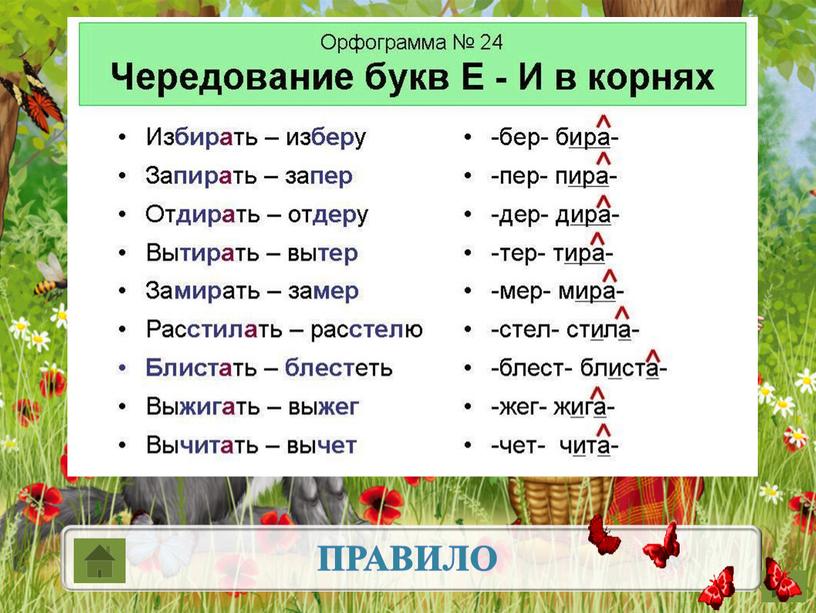 Орфограмма № 24
Чередование букв Е - И в корнях

• Избирать – изберу
• Запирать – запер
• Отдирать – отдеру
• Вытирать – вытер
• Замирать – замер
• Расстилать – расстелю
• Блистать – блестеть
• Выжигать – выжег
• Вычитать – вычет

• -бер- бира-
• -пер- пира-
• -дер- дира-
• -тер- тира-
• -мер- мира-
• -стел- стила-
• -блест- блиста-
• -жег- жига-
• -чет- чита-

ПРАВИЛО